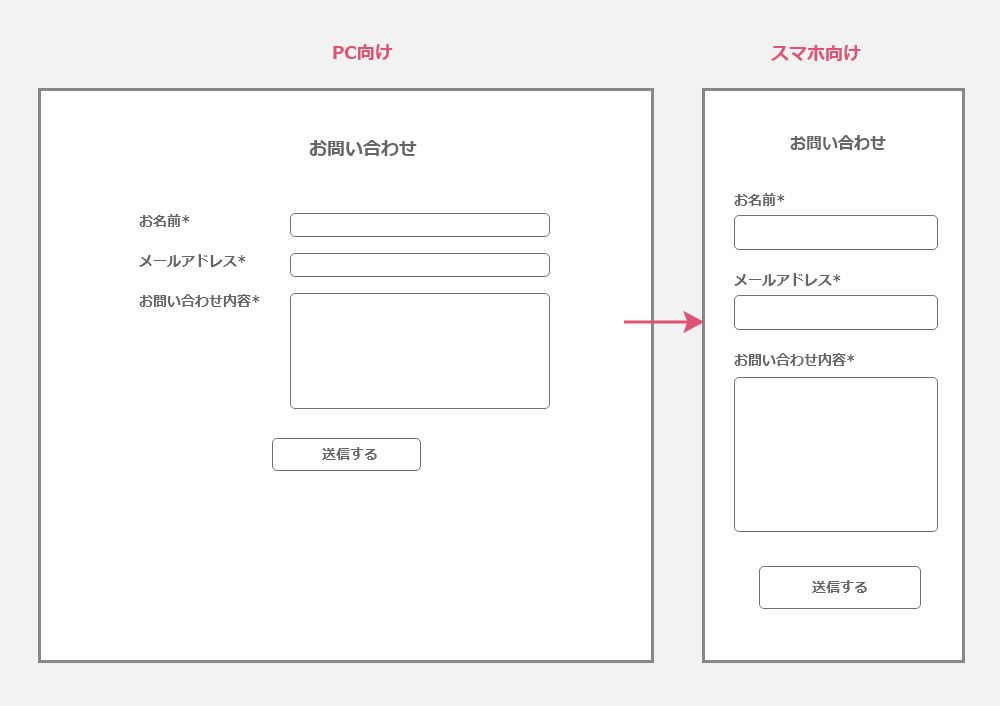 PC向け

お問い合わせ

お名前*

メールアドレス*

お問い合わせ内容*

送信する

スマホ向け

お問い合わせ

お名前*

メールアドレス*

お問い合わせ内容*

送信する